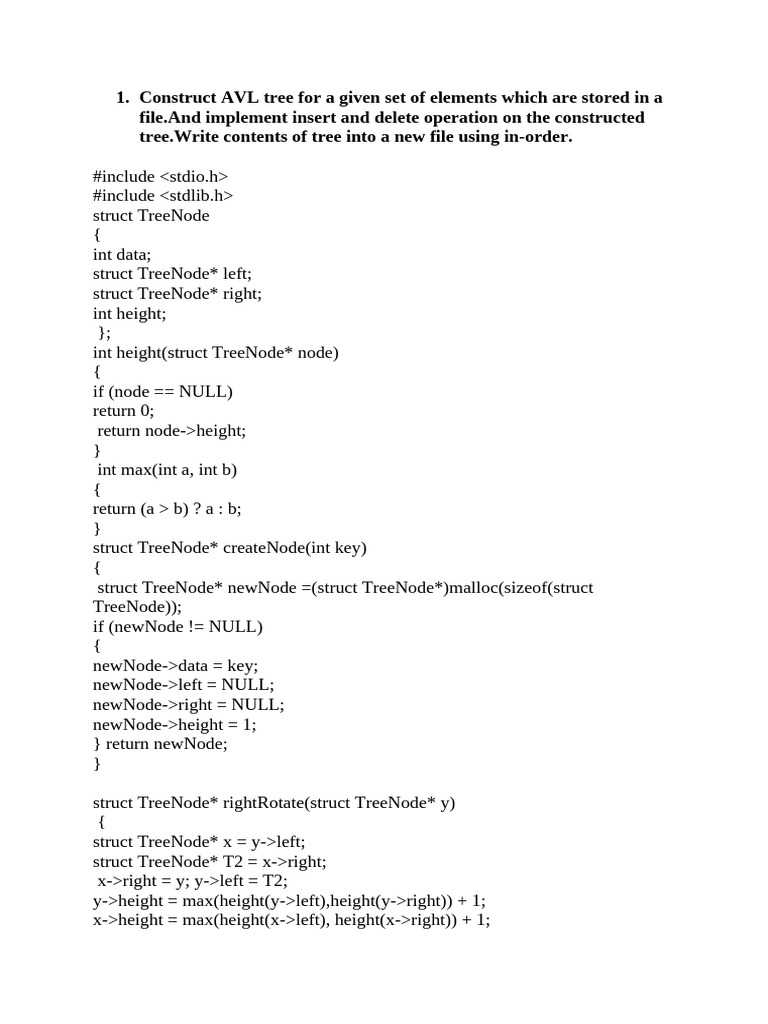 1. Construct AVL tree for a given set of elements which are stored in a file.And implement insert and delete operation on the constructed tree.Write contents of tree into a new file using in-order.

#include <stdio.h>
#include <stdlib.h>
struct TreeNode
{
int data;
struct TreeNode* left;
struct TreeNode* right;
int height;
 };
int height(struct TreeNode* node)
{
if (node == NULL)
return 0;
 return node->height;
}
 int max(int a, int b)
{
return (a > b) ? a : b;
}
struct TreeNode* createNode(int key)
{
 struct TreeNode* newNode =(struct TreeNode*)malloc(sizeof(struct TreeNode));
if (newNode != NULL)
{
newNode->data = key;
newNode->left = NULL;
newNode->right = NULL;
newNode->height = 1;
} return newNode;
}

struct TreeNode* rightRotate(struct TreeNode* y)
 {
struct TreeNode* x = y->left;
struct TreeNode* T2 = x->right;
 x->right = y; y->left = T2;
y->height = max(height(y->left),height(y->right)) + 1;
x->height = max(height(x->left), height(x->right)) + 1;